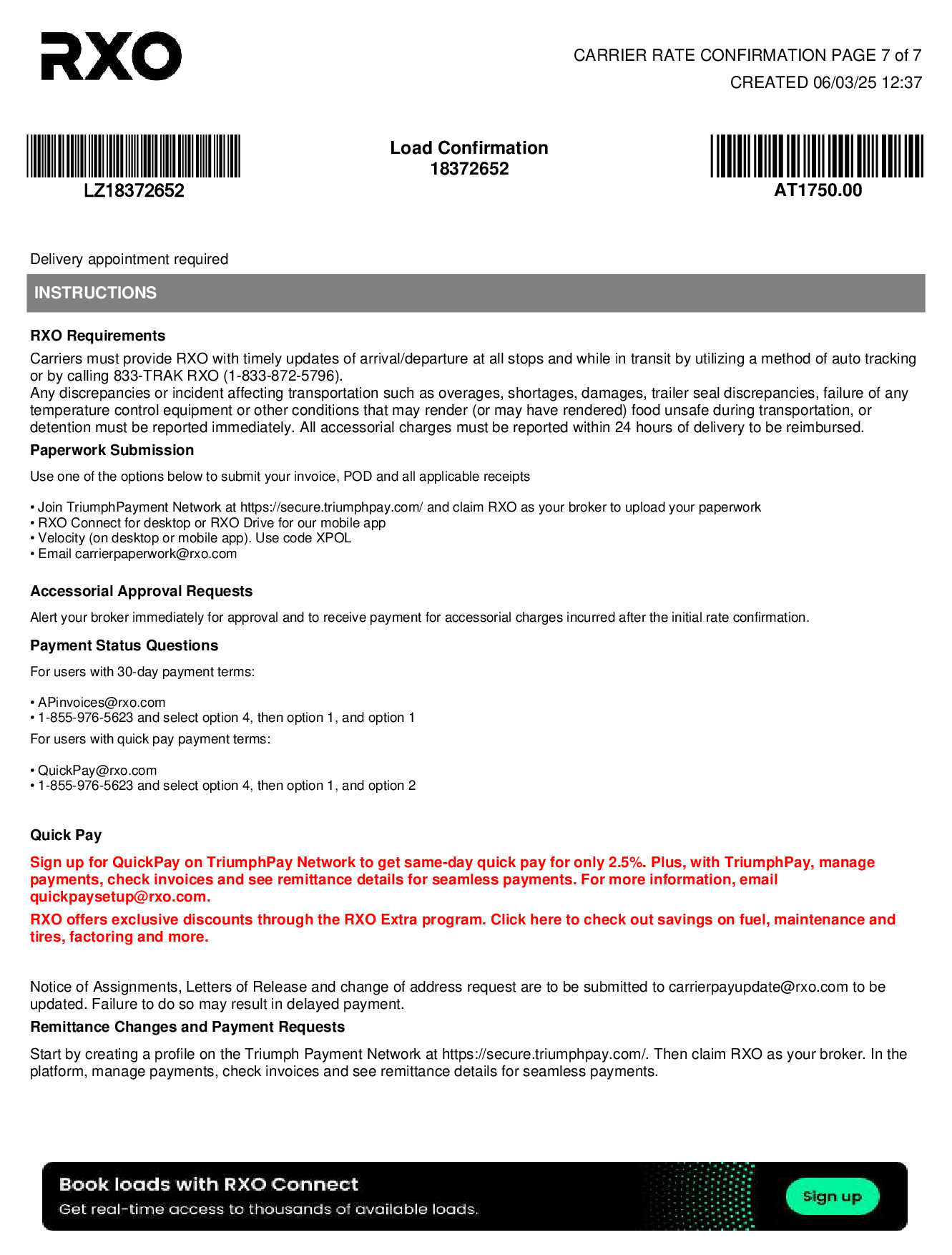 RXO

CARRIER RATE CONFIRMATION PAGE 7 of 7
CREATED 06/03/25 12:37

LZ18372652

Load Confirmation
18372652

AT1750.00

Delivery appointment required

INSTRUCTIONS

RXO Requirements

Carriers must provide RXO with timely updates of arrival/departure at all stops and while in transit by utilizing a method of auto tracking or by calling 833-TRAK RXO (1-833-872-5796).
Any discrepancies or incident affecting transportation such as overages, shortages, damages, trailer seal discrepancies, failure of any temperature control equipment or other conditions that may render (or may have rendered) food unsafe during transportation, or detention must be reported immediately. All accessorial charges must be reported within 24 hours of delivery to be reimbursed.

Paperwork Submission

Use one of the options below to submit your invoice, POD and all applicable receipts

• Join TriumphPayment Network at https://secure.triumphpay.com/ and claim RXO as your broker to upload your paperwork
• RXO Connect for desktop or RXO Drive for our mobile app
• Velocity (on desktop or mobile app). Use code XPOL
• Email carrierpaperwork@rxo.com

Accessorial Approval Requests

Alert your broker immediately for approval and to receive payment for accessorial charges incurred after the initial rate confirmation.

Payment Status Questions

For users with 30-day payment terms:

• APinvoices@rxo.com
• 1-855-976-5623 and select option 4, then option 1, and option 1

For users with quick pay payment terms:

• QuickPay@rxo.com
• 1-855-976-5623 and select option 4, then option 1, and option 2

Quick Pay

Sign up for QuickPay on TriumphPay Network to get same-day quick pay for only 2.5%. Plus, with TriumphPay, manage payments, check invoices and see remittance details for seamless payments. For more information, email quickpaysetup@rxo.com.

RXO offers exclusive discounts through the RXO Extra program. Click here to check out savings on fuel, maintenance and tires, factoring and more.

Notice of Assignments, Letters of Release and change of address request are to be submitted to carrierpayupdate@rxo.com to be updated. Failure to do so may result in delayed payment.

Remittance Changes and Payment Requests

Start by creating a profile on the Triumph Payment Network at https://secure.triumphpay.com/. Then claim RXO as your broker. In the platform, manage payments, check invoices and see remittance details for seamless payments.

Book loads with RXO Connect
Get real-time access to thousands of available loads.

Sign up